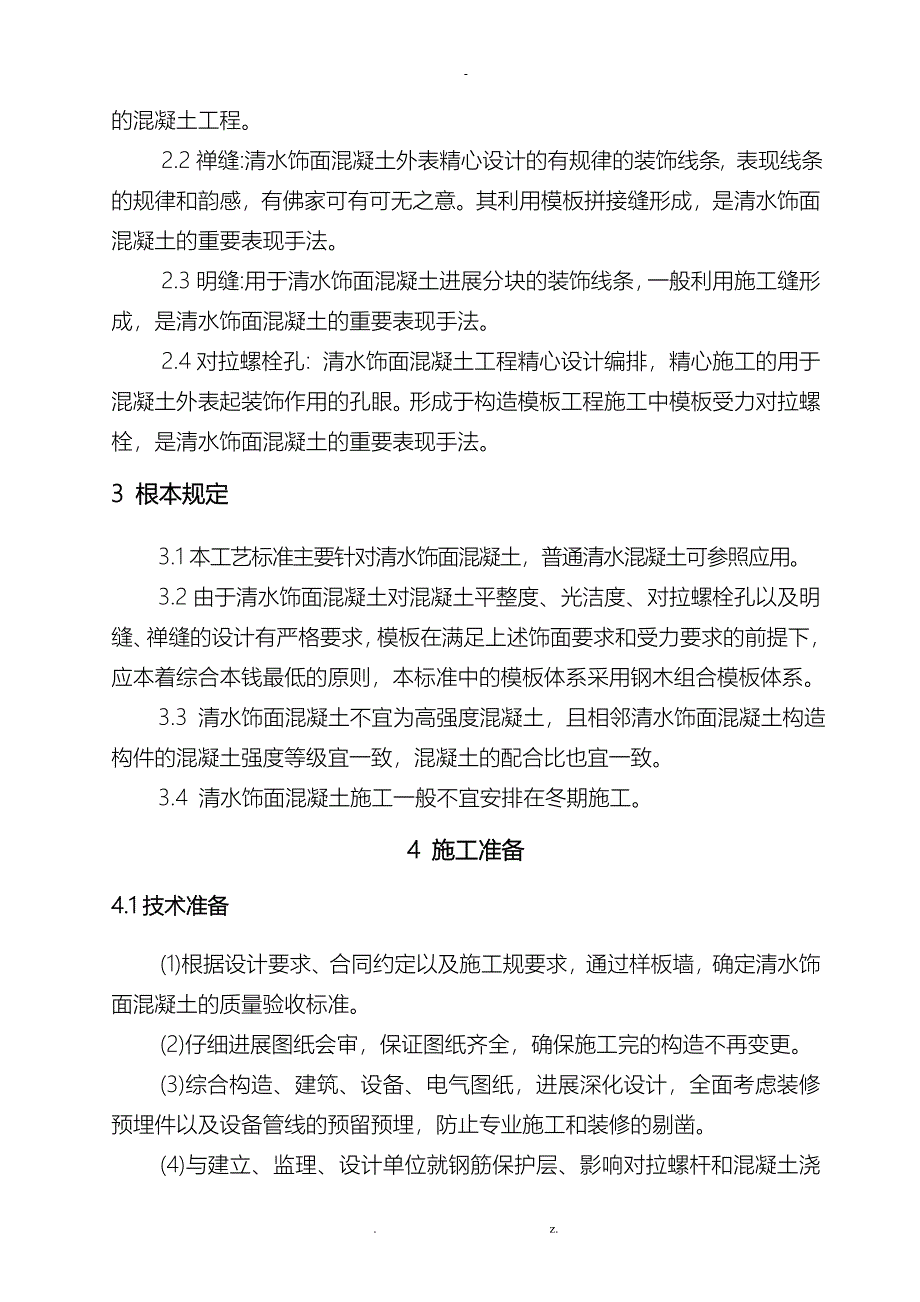 -

的混凝土工程。

2.2 禅缝:清水饰面混凝土外表精心设计的有规律的装饰线条，表现线条的规律和韵感，有佛家可有可无之意。其利用模板拼接缝形成，是清水饰面混凝土的重要表现手法。

2.3 明缝:用于清水饰面混凝土进展分块的装饰线条，一般利用施工缝形成，是清水饰面混凝土的重要表现手法。

2.4 对拉螺栓孔：清水饰面混凝土工程精心设计编排，精心施工的用于混凝土外表起装饰作用的孔眼。形成于构造模板工程施工中模板受力对拉螺栓，是清水饰面混凝土的重要表现手法。

3 根本规定

3.1 本工艺标准主要针对清水饰面混凝土，普通清水混凝土可参照应用。

3.2 由于清水饰面混凝土对混凝土平整度、光洁度、对拉螺栓孔以及明缝、禅缝的设计有严格要求，模板在满足上述饰面要求和受力要求的前提下，应本着综合本钱最低的原则，本标准中的模板体系采用钢木组合模板体系。

3.3 清水饰面混凝土不宜为高强度混凝土，且相邻清水饰面混凝土构造构件的混凝土强度等级宜一致，混凝土的配合比也宜一致。

3.4 清水饰面混凝土施工一般不宜安排在冬期施工。

4 施工准备

4.1 技术准备

(1)根据设计要求、合同约定以及施工规要求，通过样板墙，确定清水饰面混凝土的质量验收标准。

(2)仔细进展图纸会审，保证图纸齐全，确保施工完的构造不再变更。

(3)综合构造、建筑、设备、电气图纸，进展深化设计，全面考虑装修预埋件以及设备管线的预留预埋，防止专业施工和装修的剔凿。

(4)与建立、监理、设计单位就钢筋保护层、影响对拉螺杆和混凝土浇

. z.